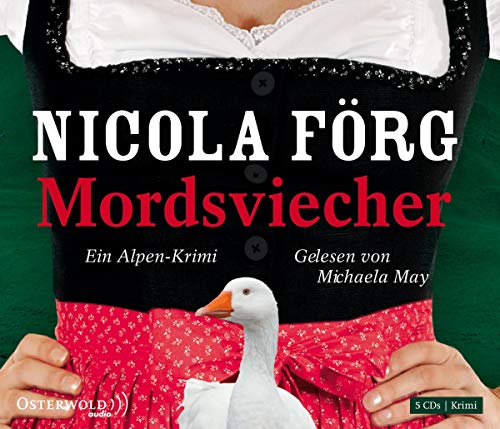 NICOLA FÖRG
Mordsviecher

Ein Alpen-Krimi

Gelesen von Michaela May

OSTERWOLD audio

5 CDs | Krimi